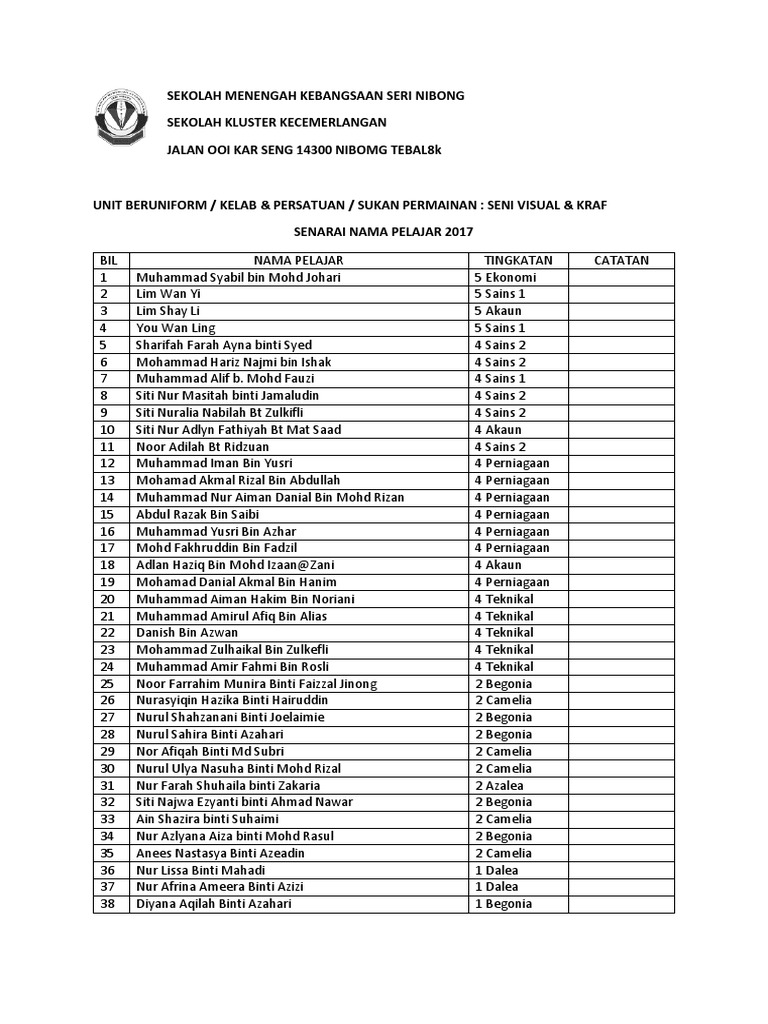 SEKOLAH MENENGAH KEBANGSAAN SERI NIBONG

SEKOLAH KLUSTER KECEMERLANGAN

JALAN OOI KAR SENG 14300 NIBOMG TEBAL8k

UNIT BERUNIFORM / KELAB & PERSATUAN / SUKAN PERMAINAN : SENI VISUAL & KRAF

SENARAI NAMA PELAJAR 2017

| BIL | NAMA PELAJAR | TINGKATAN | CATATAN |
|---|---|---|---|
| 1 | Muhammad Syabil bin Mohd Johari | 5 Ekonomi | |
| 2 | Lim Wan Yi | 5 Sains 1 | |
| 3 | Lim Shay Li | 5 Akaun | |
| 4 | You Wan Ling | 5 Sains 1 | |
| 5 | Sharifah Farah Ayna binti Syed | 4 Sains 2 | |
| 6 | Mohammad Hariz Najmi bin Ishak | 4 Sains 2 | |
| 7 | Muhammad Alif b. Mohd Fauzi | 4 Sains 1 | |
| 8 | Siti Nur Masitah binti Jamaludin | 4 Sains 2 | |
| 9 | Siti Nuralia Nabilah Bt Zulkifli | 4 Sains 2 | |
| 10 | Siti Nur Adlyn Fathiyah Bt Mat Saad | 4 Akaun | |
| 11 | Noor Adilah Bt Ridzuan | 4 Sains 2 | |
| 12 | Muhammad Iman Bin Yusri | 4 Perniagaan | |
| 13 | Mohamad Akmal Rizal Bin Abdullah | 4 Perniagaan | |
| 14 | Muhammad Nur Aiman Danial Bin Mohd Rizan | 4 Perniagaan | |
| 15 | Abdul Razak Bin Saibi | 4 Perniagaan | |
| 16 | Muhammad Yusri Bin Azhar | 4 Perniagaan | |
| 17 | Mohd Fakhruddin Bin Fadzil | 4 Perniagaan | |
| 18 | Adlan Haziq Bin Mohd Izaan@Zani | 4 Akaun | |
| 19 | Mohamad Danial Akmal Bin Hanim | 4 Perniagaan | |
| 20 | Muhammad Aiman Hakim Bin Noriani | 4 Teknikal | |
| 21 | Muhammad Amirul Afiq Bin Alias | 4 Teknikal | |
| 22 | Danish Bin Azwan | 4 Teknikal | |
| 23 | Mohammad Zulhaikal Bin Zulkefli | 4 Teknikal | |
| 24 | Muhammad Amir Fahmi Bin Rosli | 4 Teknikal | |
| 25 | Noor Farrahim Munira Binti Faizzal Jinong | 2 Begonia | |
| 26 | Nurasyiqin Hazika Binti Hairuddin | 2 Camelia | |
| 27 | Nurul Shahzanani Binti Joelaimie | 2 Begonia | |
| 28 | Nurul Sahira Binti Azahari | 2 Begonia | |
| 29 | Nor Afiqah Binti Md Subri | 2 Camelia | |
| 30 | Nurul Ulya Nasuha Binti Mohd Rizal | 2 Camelia | |
| 31 | Nur Farah Shuhaila binti Zakaria | 2 Azalea | |
| 32 | Siti Najwa Ezyanti binti Ahmad Nawar | 2 Begonia | |
| 33 | Ain Shazira binti Suhaimi | 2 Camelia | |
| 34 | Nur Azlyana Aiza binti Mohd Rasul | 2 Begonia | |
| 35 | Anees Nastasya Binti Azeadin | 2 Camelia | |
| 36 | Nur Lissa Binti Mahadi | 1 Dalea | |
| 37 | Nur Afrina Ameera Binti Azizi | 1 Dalea | |
| 38 | Diyana Aqilah Binti Azahari | 1 Begonia | |